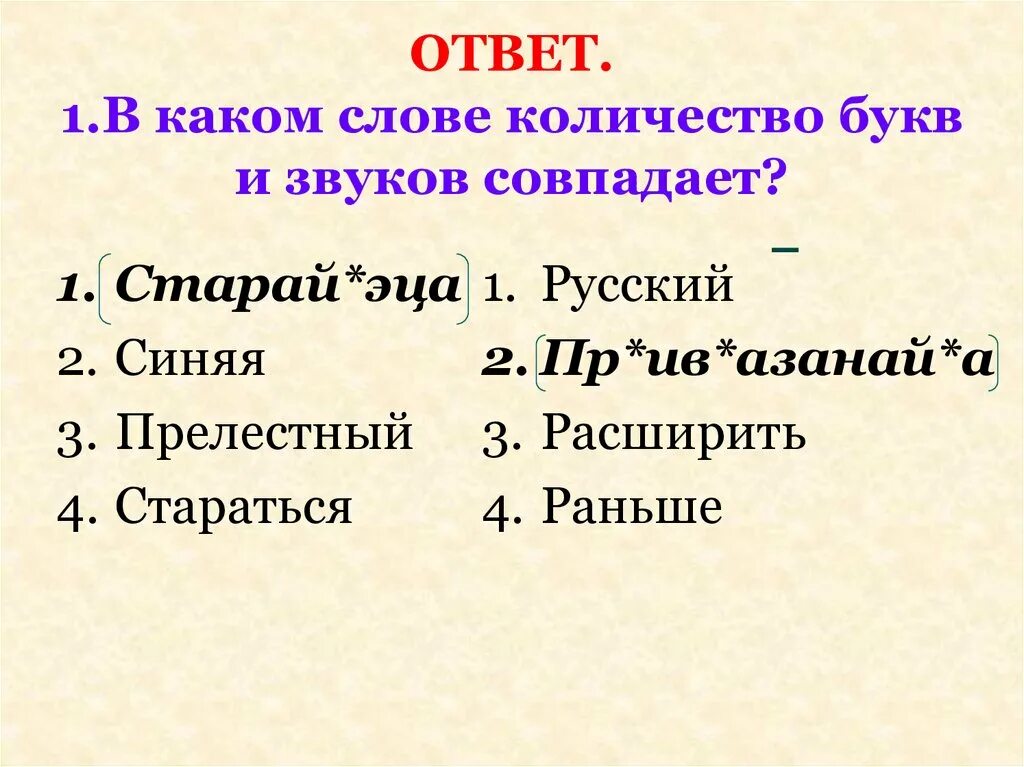 ОТВЕТ.
1.В каком слове количество букв и звуков совпадает?

1. Старай*эца
2. Синяя
3. Прелестный
4. Стараться

1. Русский
2. Пр*ив*азанай*а
3. Расширить
4. Раньше